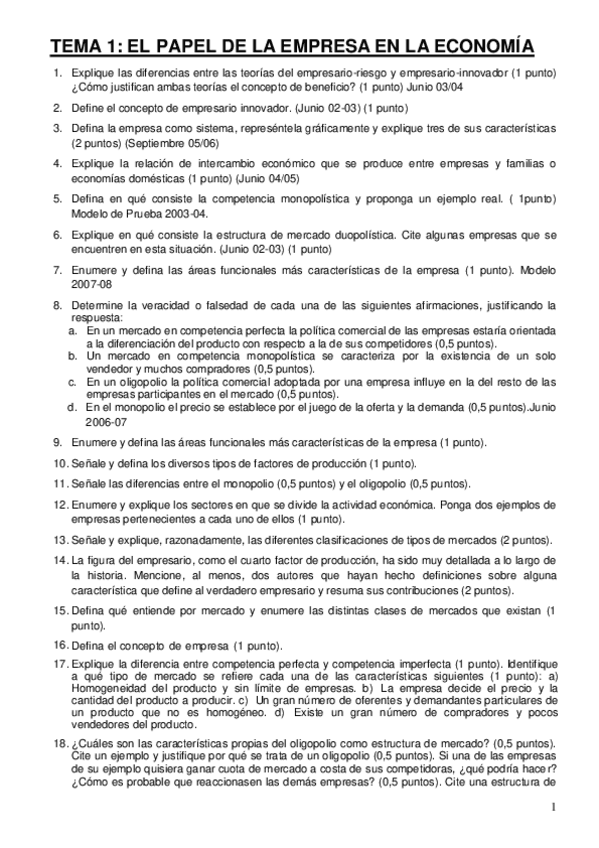 TEMA 1: EL PAPEL DE LA EMPRESA EN LA ECONOMÍA

1. Explique las diferencias entre las teorías del empresario-riesgo y empresario-innovador (1 punto) ¿Cómo justifican ambas teorías el concepto de beneficio? (1 punto) Junio 03/04

2. Define el concepto de empresario innovador. (Junio 02-03) (1 punto)

3. Defina la empresa como sistema, represéntela gráficamente y explique tres de sus características (2 puntos) (Septiembre 05/06)

4. Explique la relación de intercambio económico que se produce entre empresas y familias o economías domésticas (1 punto) (Junio 04/05)

5. Defina en qué consiste la competencia monopolística y proponga un ejemplo real. ( 1punto) Modelo de Prueba 2003-04.

6. Explique en qué consiste la estructura de mercado duopolística. Cite algunas empresas que se encuentren en esta situación. (Junio 02-03) (1 punto)

7. Enumere y defina las áreas funcionales más características de la empresa (1 punto). Modelo 2007-08

8. Determine la veracidad o falsedad de cada una de las siguientes afirmaciones, justificando la respuesta:
a. En un mercado en competencia perfecta la política comercial de las empresas estaría orientada a la diferenciación del producto con respecto a la de sus competidores (0,5 puntos).
b. Un mercado en competencia monopolística se caracteriza por la existencia de un solo vendedor y muchos compradores (0,5 puntos).
c. En un oligopolio la política comercial adoptada por una empresa influye en la del resto de las empresas participantes en el mercado (0,5 puntos).
d. En el monopolio el precio se establece por el juego de la oferta y la demanda (0,5 puntos).Junio 2006-07

9. Enumere y defina las áreas funcionales más características de la empresa (1 punto).

10. Señale y defina los diversos tipos de factores de producción (1 punto).

11. Señale las diferencias entre el monopolio (0,5 puntos) y el oligopolio (0,5 puntos).

12. Enumere y explique los sectores en que se divide la actividad económica. Ponga dos ejemplos de empresas pertenecientes a cada uno de ellos (1 punto).

13. Señale y explique, razonadamente, las diferentes clasificaciones de tipos de mercados (2 puntos).

14. La figura del empresario, como el cuarto factor de producción, ha sido muy detallada a lo largo de la historia. Mencione, al menos, dos autores que hayan hecho definiciones sobre alguna característica que define al verdadero empresario y resuma sus contribuciones (2 puntos).

15. Defina qué entiende por mercado y enumere las distintas clases de mercados que existan (1 punto).

16. Defina el concepto de empresa (1 punto).

17. Explique la diferencia entre competencia perfecta y competencia imperfecta (1 punto). Identifique a qué tipo de mercado se refiere cada una de las características siguientes (1 punto): a) Homogeneidad del producto y sin límite de empresas. b) La empresa decide el precio y la cantidad del producto a producir. c) Un gran número de oferentes y demandantes particulares de un producto que no es homogéneo. d) Existe un gran número de compradores y pocos vendedores del producto.

18. ¿Cuáles son las características propias del oligopolio como estructura de mercado? (0,5 puntos). Cite un ejemplo y justifique por qué se trata de un oligopolio (0,5 puntos). Si una de las empresas de su ejemplo quisiera ganar cuota de mercado a costa de sus competidoras, ¿qué podría hacer? ¿Cómo es probable que reaccionasen las demás empresas? (0,5 puntos). Cite una estructura de

1